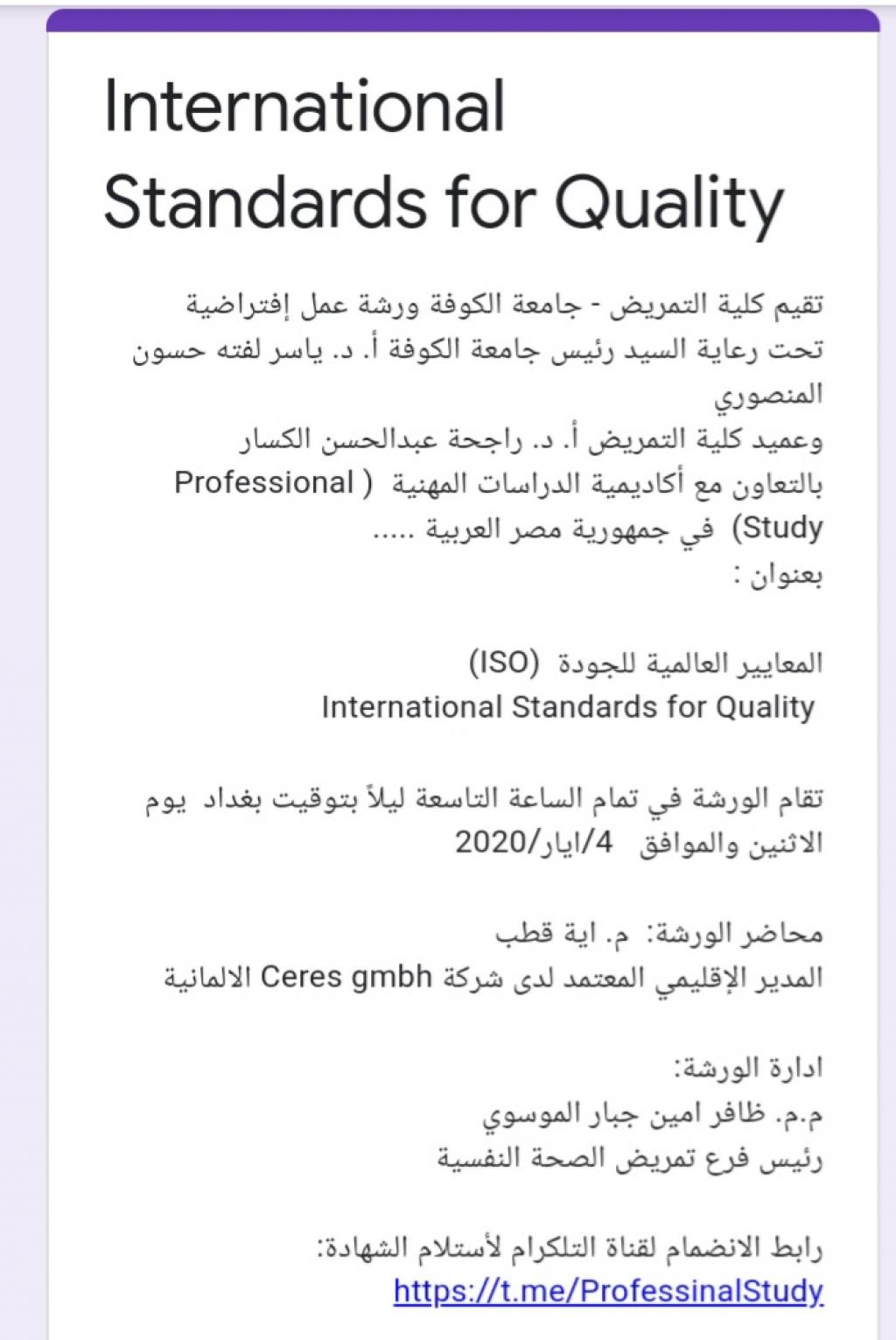 International Standards for Quality

تقيم كلية التمريض - جامعة الكوفة ورشة عمل إفتراضية تحت رعاية السيد رئيس جامعة الكوفة أ. د. ياسر لفته حسون المنصوري
وعميد كلية التمريض أ. د. راجحة عبدالحسن الكسار بالتعاون مع أكاديمية الدراسات المهنية ( Professional Study) في جمهورية مصر العربية .....
بعنوان :

المعايير العالمية للجودة (ISO)
International Standards for Quality

تقام الورشة في تمام الساعة التاسعة ليلاً بتوقيت بغداد يوم الاثنين والموافق 4/ايار/2020

محاضر الورشة: م. اية قطب
المدير الإقليمي المعتمد لدى شركة Ceres gmbh الالمانية

ادارة الورشة:
م.م. ظافر امين جبار الموسوي
رئيس فرع تمريض الصحة النفسية

رابط الانضمام لقناة التلكرام لأستلام الشهادة:
https://t.me/ProfessinalStudy